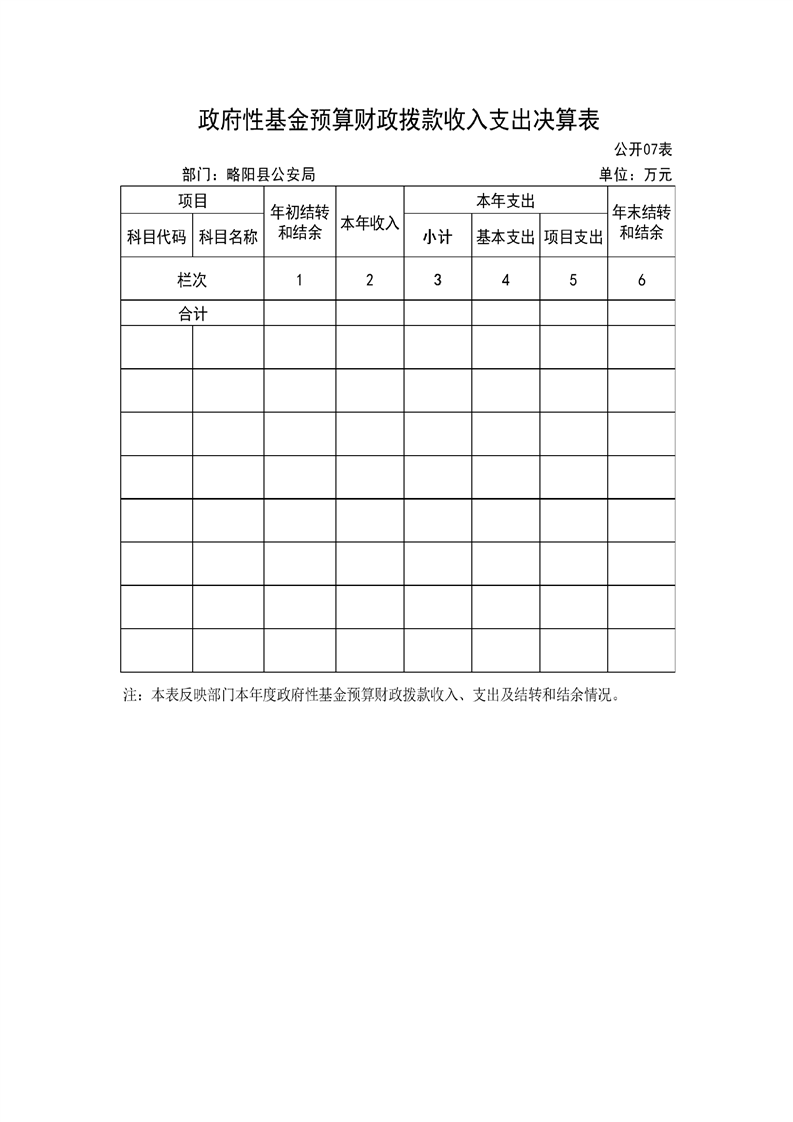 政府性基金预算财政拨款收入支出决算表

公开07表

部门：略阳县公安局

单位：万元

| 项目 | | 年初结转和结余 | 本年收入 | 本年支出 | | | 年末结转和结余 |
|---|---|---|---|---|---|---|---|
| 科目代码 | 科目名称 | | | 小计 | 基本支出 | 项目支出 | |
| 栏次 | | 1 | 2 | 3 | 4 | 5 | 6 |
| 合计 | | | | | | | |
| | | | | | | | |
| | | | | | | | |
| | | | | | | | |
| | | | | | | | |
| | | | | | | | |
| | | | | | | | |
| | | | | | | | |
| | | | | | | | |

注：本表反映部门本年度政府性基金预算财政拨款收入、支出及结转和结余情况。